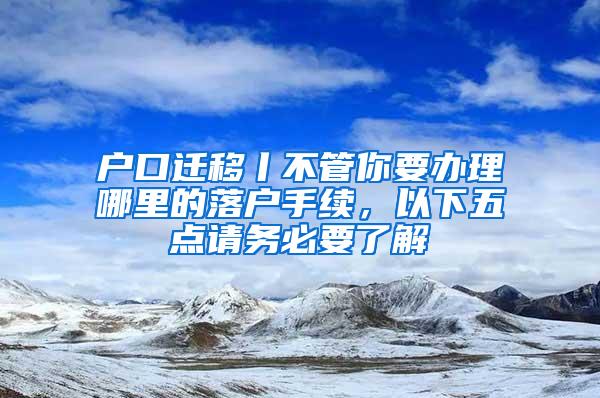 户口迁移丨不管你要办理哪里的落户手续，以下五点请务必要了解